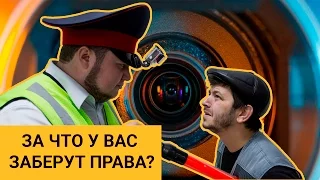 ЗА ЧТО У ВАС ЗАБЕРУТ ПРАВА?